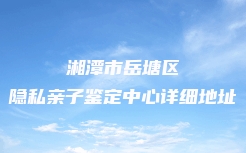 湘潭市岳塘区
隐私亲子鉴定中心详细地址